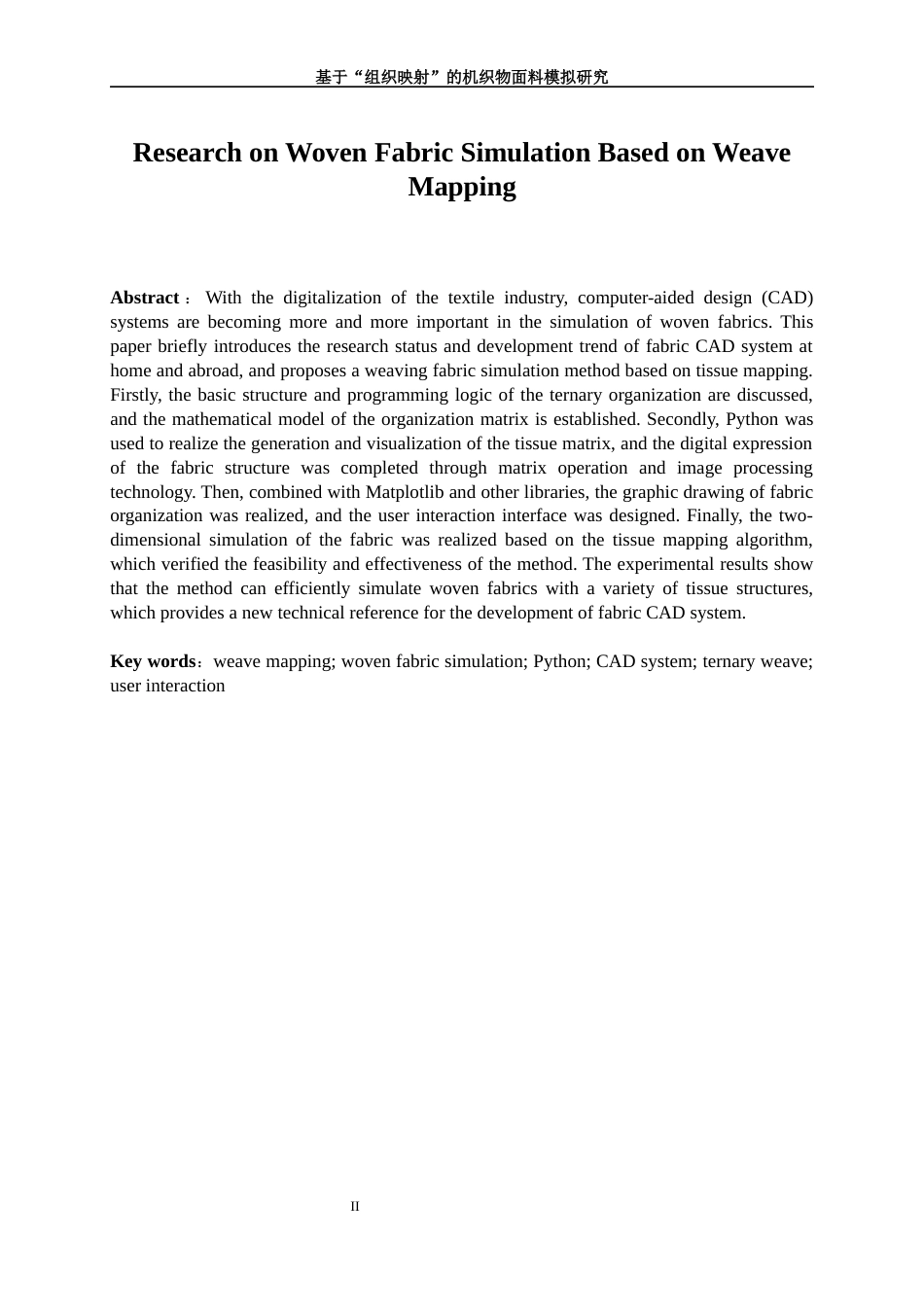 基于“组织映射”的机织物面料模拟研究

Research on Woven Fabric Simulation Based on Weave Mapping

Abstract： With the digitalization of the textile industry, computer-aided design (CAD) systems are becoming more and more important in the simulation of woven fabrics. This paper briefly introduces the research status and development trend of fabric CAD system at home and abroad, and proposes a weaving fabric simulation method based on tissue mapping. Firstly, the basic structure and programming logic of the ternary organization are discussed, and the mathematical model of the organization matrix is established. Secondly, Python was used to realize the generation and visualization of the tissue matrix, and the digital expression of the fabric structure was completed through matrix operation and image processing technology. Then, combined with Matplotlib and other libraries, the graphic drawing of fabric organization was realized, and the user interaction interface was designed. Finally, the two-dimensional simulation of the fabric was realized based on the tissue mapping algorithm, which verified the feasibility and effectiveness of the method. The experimental results show that the method can efficiently simulate woven fabrics with a variety of tissue structures, which provides a new technical reference for the development of fabric CAD system.

Key words：weave mapping; woven fabric simulation; Python; CAD system; ternary weave; user interaction

II